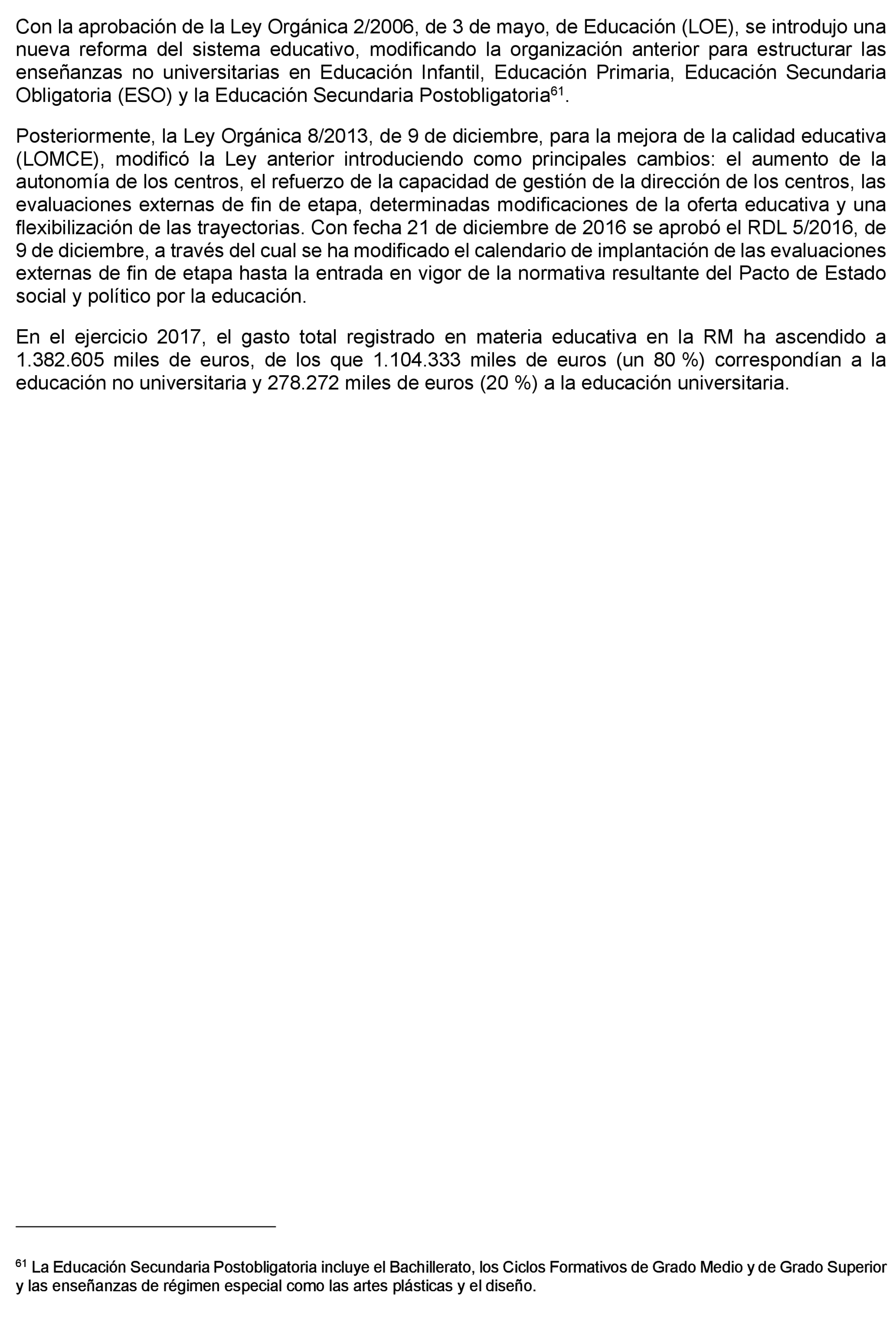 Con la aprobación de la Ley Orgánica 2/2006, de 3 de mayo, de Educación (LOE), se introdujo una nueva reforma del sistema educativo, modificando la organización anterior para estructurar las enseñanzas no universitarias en Educación Infantil, Educación Primaria, Educación Secundaria Obligatoria (ESO) y la Educación Secundaria Postobligatoria$^{61}$.

Posteriormente, la Ley Orgánica 8/2013, de 9 de diciembre, para la mejora de la calidad educativa (LOMCE), modificó la Ley anterior introduciendo como principales cambios: el aumento de la autonomía de los centros, el refuerzo de la capacidad de gestión de la dirección de los centros, las evaluaciones externas de fin de etapa, determinadas modificaciones de la oferta educativa y una flexibilización de las trayectorias. Con fecha 21 de diciembre de 2016 se aprobó el RDL 5/2016, de 9 de diciembre, a través del cual se ha modificado el calendario de implantación de las evaluaciones externas de fin de etapa hasta la entrada en vigor de la normativa resultante del Pacto de Estado social y político por la educación.

En el ejercicio 2017, el gasto total registrado en materia educativa en la RM ha ascendido a 1.382.605 miles de euros, de los que 1.104.333 miles de euros (un 80 %) correspondían a la educación no universitaria y 278.272 miles de euros (20 %) a la educación universitaria.

$^{61}$ La Educación Secundaria Postobligatoria incluye el Bachillerato, los Ciclos Formativos de Grado Medio y de Grado Superior y las enseñanzas de régimen especial como las artes plásticas y el diseño.